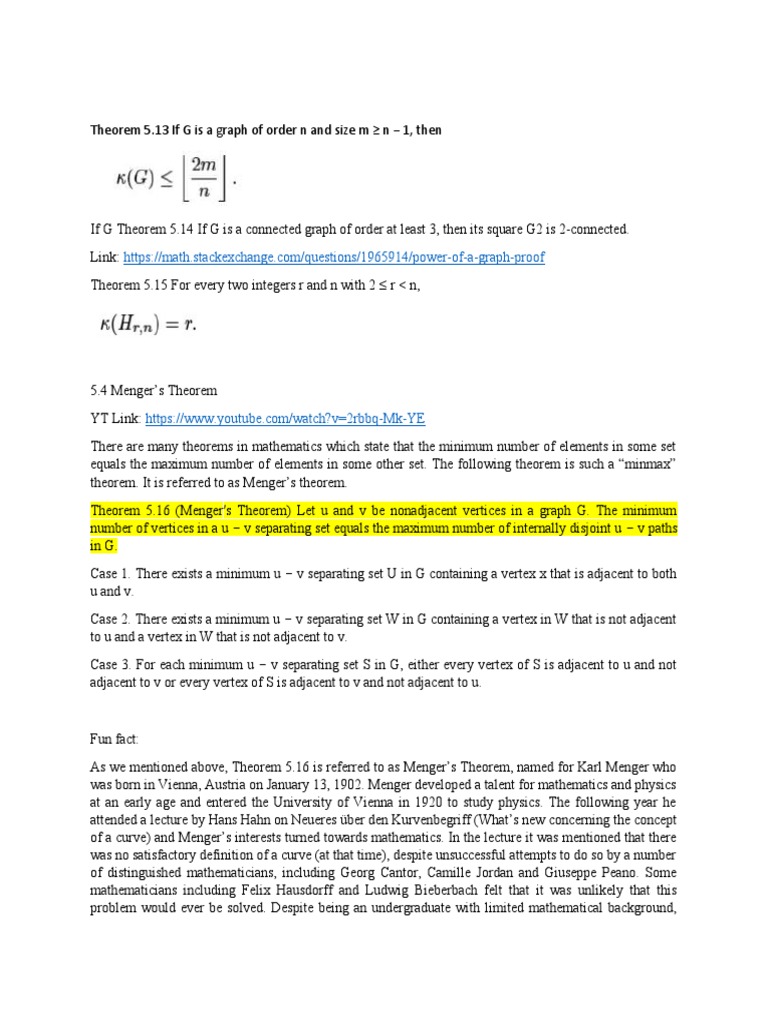 Theorem 5.13 If G is a graph of order n and size m ≥ n − 1, then

$\kappa(G) \leq \left\lfloor \frac{2m}{n} \right\rfloor.$

If G Theorem 5.14 If G is a connected graph of order at least 3, then its square G2 is 2-connected.

Link: https://math.stackexchange.com/questions/1965914/power-of-a-graph-proof

Theorem 5.15 For every two integers r and n with 2 ≤ r < n,

$\kappa(H_{r,n}) = r.$

5.4 Menger's Theorem

YT Link: https://www.youtube.com/watch?v=2rbbq-Mk-YE

There are many theorems in mathematics which state that the minimum number of elements in some set equals the maximum number of elements in some other set. The following theorem is such a "minmax" theorem. It is referred to as Menger's theorem.

Theorem 5.16 (Menger's Theorem) Let u and v be nonadjacent vertices in a graph G. The minimum number of vertices in a u − v separating set equals the maximum number of internally disjoint u − v paths in G.

Case 1. There exists a minimum u − v separating set U in G containing a vertex x that is adjacent to both u and v.

Case 2. There exists a minimum u − v separating set W in G containing a vertex in W that is not adjacent to u and a vertex in W that is not adjacent to v.

Case 3. For each minimum u − v separating set S in G, either every vertex of S is adjacent to u and not adjacent to v or every vertex of S is adjacent to v and not adjacent to u.

Fun fact:

As we mentioned above, Theorem 5.16 is referred to as Menger's Theorem, named for Karl Menger who was born in Vienna, Austria on January 13, 1902. Menger developed a talent for mathematics and physics at an early age and entered the University of Vienna in 1920 to study physics. The following year he attended a lecture by Hans Hahn on Neueres über den Kurvenbegriff (What's new concerning the concept of a curve) and Menger's interests turned towards mathematics. In the lecture it was mentioned that there was no satisfactory definition of a curve (at that time), despite unsuccessful attempts to do so by a number of distinguished mathematicians, including Georg Cantor, Camille Jordan and Giuseppe Peano. Some mathematicians including Felix Hausdorff and Ludwig Bieberbach felt that it was unlikely that this problem would ever be solved. Despite being an undergraduate with limited mathematical background,